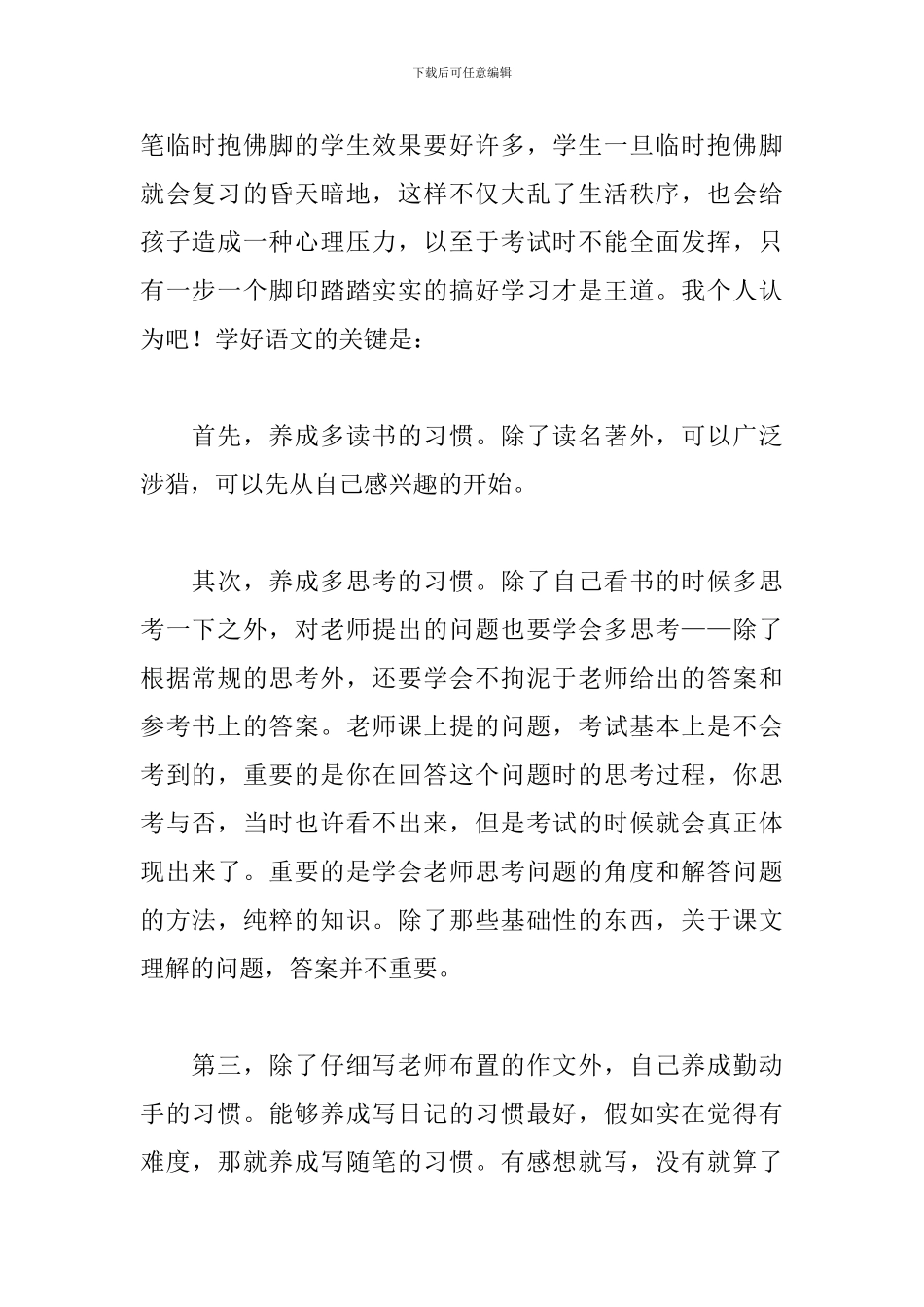 下载后可任意编辑

笔临时抱佛脚的学生效果要好许多，学生一旦临时抱佛脚就会复习的昏天暗地，这样不仅大乱了生活秩序，也会给孩子造成一种心理压力，以至于考试时不能全面发挥，只有一步一个脚印踏踏实实的搞好学习才是王道。我个人认为吧！学好语文的关键是：

首先，养成多读书的习惯。除了读名著外，可以广泛涉猎，可以先从自己感兴趣的开始。

其次，养成多思考的习惯。除了自己看书的时候多思考一下之外，对老师提出的问题也要学会多思考——除了根据常规的思考外，还要学会不拘泥于老师给出的答案和参考书上的答案。老师课上提的问题，考试基本上是不会考到的，重要的是你在回答这个问题时的思考过程，你思考与否，当时也许看不出来，但是考试的时候就会真正体现出来了。重要的是学会老师思考问题的角度和解答问题的方法，纯粹的知识。除了那些基础性的东西，关于课文理解的问题，答案并不重要。

第三，除了仔细写老师布置的作文外，自己养成勤动手的习惯。能够养成写日记的习惯最好，假如实在觉得有难度，那就养成写随笔的习惯。有感想就写，没有就算了